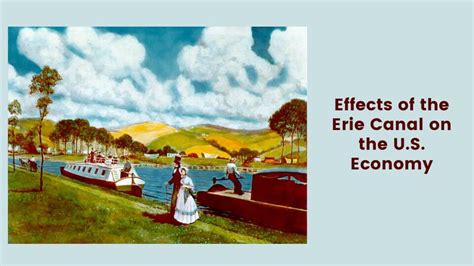 Effects of the Erie Canal on the U.S. Economy